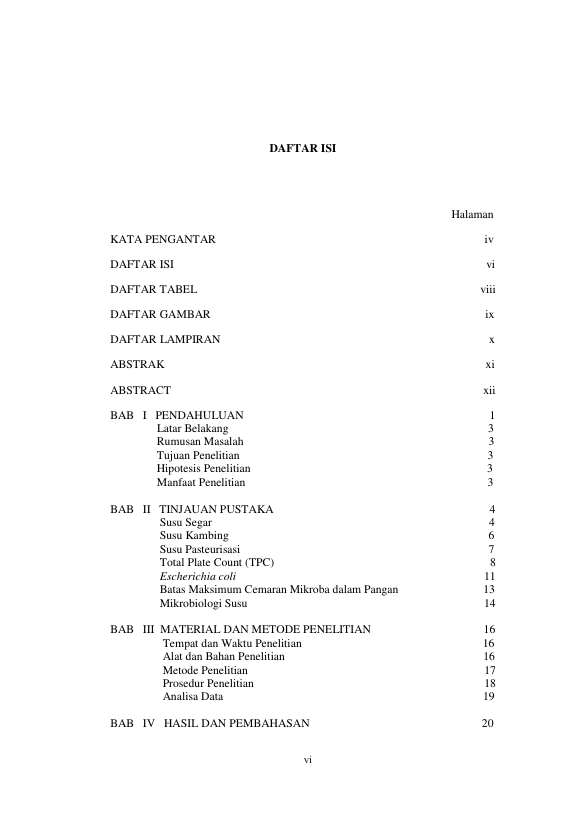 DAFTAR ISI

Halaman

KATA PENGANTAR iv

DAFTAR ISI vi

DAFTAR TABEL viii

DAFTAR GAMBAR ix

DAFTAR LAMPIRAN x

ABSTRAK xi

ABSTRACT xii

BAB I PENDAHULUAN 1
Latar Belakang 3
Rumusan Masalah 3
Tujuan Penelitian 3
Hipotesis Penelitian 3
Manfaat Penelitian 3

BAB II TINJAUAN PUSTAKA 4
Susu Segar 4
Susu Kambing 6
Susu Pasteurisasi 7
Total Plate Count (TPC) 8
Escherichia coli 11
Batas Maksimum Cemaran Mikroba dalam Pangan 13
Mikrobiologi Susu 14

BAB III MATERIAL DAN METODE PENELITIAN 16
Tempat dan Waktu Penelitian 16
Alat dan Bahan Penelitian 16
Metode Penelitian 17
Prosedur Penelitian 18
Analisa Data 19

BAB IV HASIL DAN PEMBAHASAN 20

vi